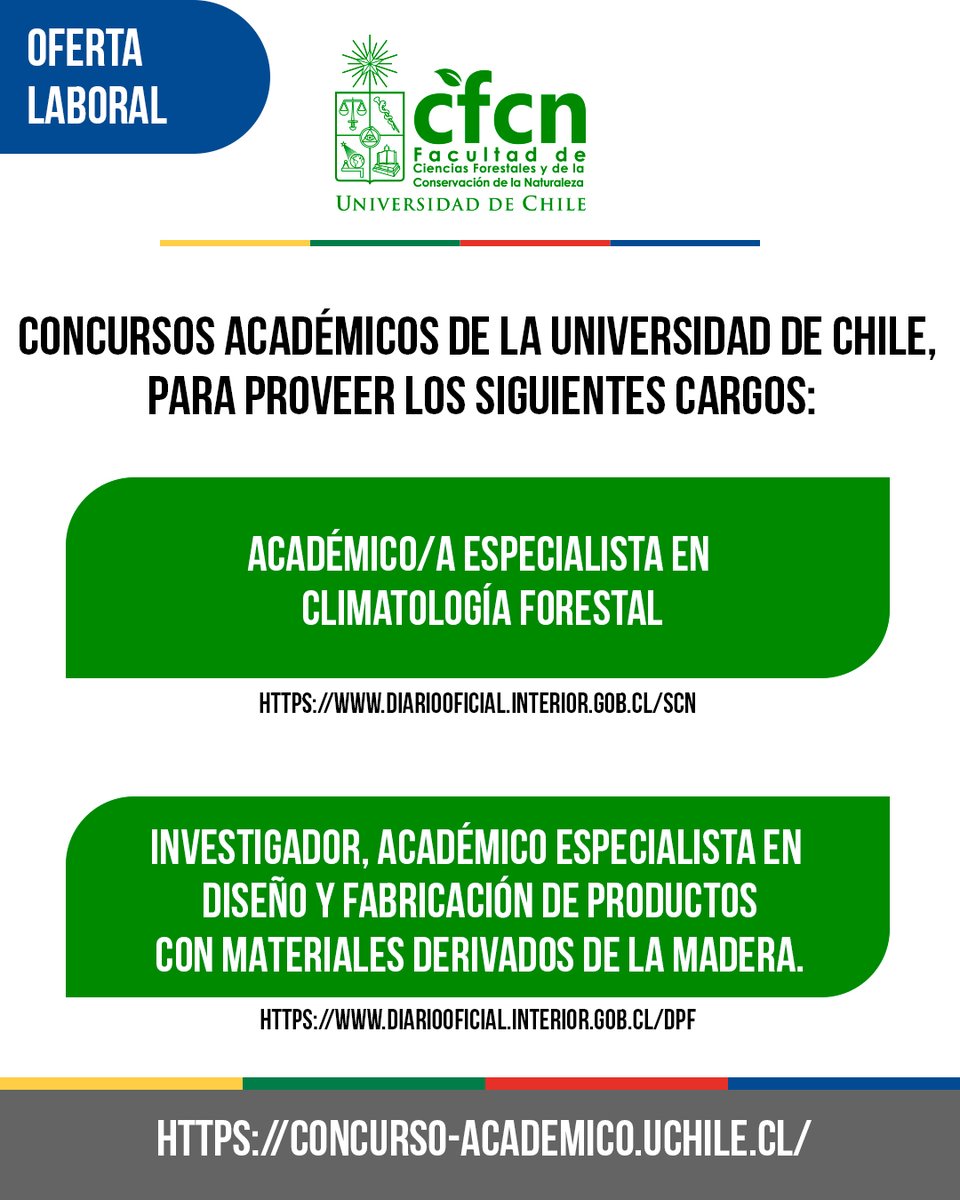 OFERTA LABORAL

cfcn
Facultad de Ciencias Forestales y de la Conservación de la Naturaleza
UNIVERSIDAD DE CHILE

CONCURSOS ACADÉMICOS DE LA UNIVERSIDAD DE CHILE, PARA PROVEER LOS SIGUIENTES CARGOS:

ACADÉMICO/A ESPECIALISTA EN CLIMATOLOGÍA FORESTAL

HTTPS://WWW.DIARIOOFICIAL.INTERIOR.GOB.CL/SCN

INVESTIGADOR, ACADÉMICO ESPECIALISTA EN DISEÑO Y FABRICACIÓN DE PRODUCTOS CON MATERIALES DERIVADOS DE LA MADERA.

HTTPS://WWW.DIARIOOFICIAL.INTERIOR.GOB.CL/DPF

HTTPS://CONCURSO-ACADEMICO.UCHILE.CL/